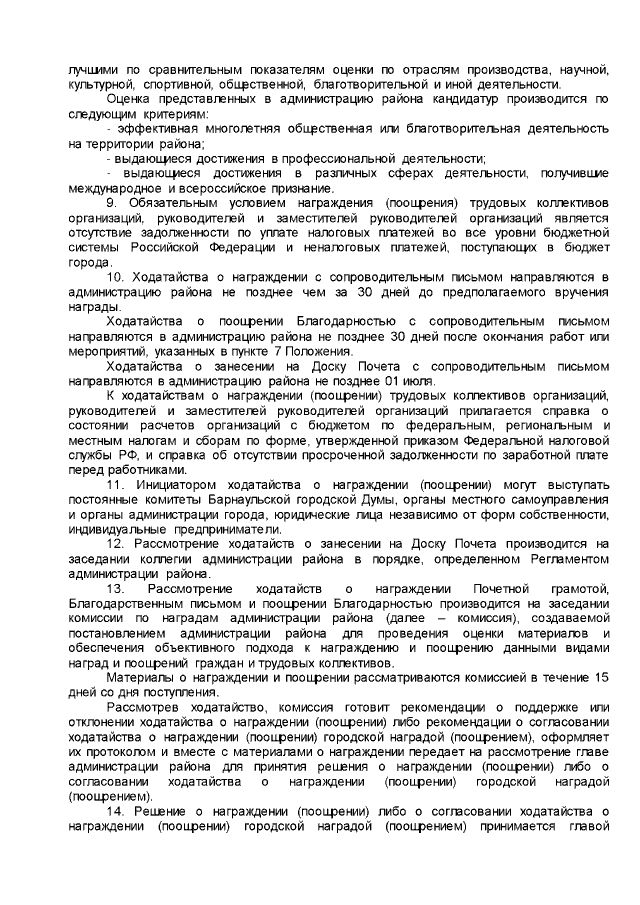 лучшими по сравнительным показателям оценки по отраслям производства, научной, культурной, спортивной, общественной, благотворительной и иной деятельности.

Оценка представленных в администрацию района кандидатур производится по следующим критериям:

- эффективная многолетняя общественная или благотворительная деятельность на территории района;

- выдающиеся достижения в профессиональной деятельности;

- выдающиеся достижения в различных сферах деятельности, получившие международное и всероссийское признание.

9. Обязательным условием награждения (поощрения) трудовых коллективов организаций, руководителей и заместителей руководителей организаций является отсутствие задолженности по уплате налоговых платежей во все уровни бюджетной системы Российской Федерации и неналоговых платежей, поступающих в бюджет города.

10. Ходатайства о награждении с сопроводительным письмом направляются в администрацию района не позднее чем за 30 дней до предполагаемого вручения награды.

Ходатайства о поощрении Благодарностью с сопроводительным письмом направляются в администрацию района не позднее 30 дней после окончания работ или мероприятий, указанных в пункте 7 Положения.

Ходатайства о занесении на Доску Почета с сопроводительным письмом направляются в администрацию района не позднее 01 июля.

К ходатайствам о награждении (поощрении) трудовых коллективов организаций, руководителей и заместителей руководителей организаций прилагается справка о состоянии расчетов организаций с бюджетом по федеральным, региональным и местным налогам и сборам по форме, утвержденной приказом Федеральной налоговой службы РФ, и справка об отсутствии просроченной задолженности по заработной плате перед работниками.

11. Инициатором ходатайства о награждении (поощрении) могут выступать постоянные комитеты Барнаульской городской Думы, органы местного самоуправления и органы администрации города, юридические лица независимо от форм собственности, индивидуальные предприниматели.

12. Рассмотрение ходатайств о занесении на Доску Почета производится на заседании коллегии администрации района в порядке, определенном Регламентом администрации района.

13. Рассмотрение ходатайств о награждении Почетной грамотой, Благодарственным письмом и поощрении Благодарностью производится на заседании комиссии по наградам администрации района (далее – комиссия), создаваемой постановлением администрации района для проведения оценки материалов и обеспечения объективного подхода к награждению и поощрению данными видами наград и поощрений граждан и трудовых коллективов.

Материалы о награждении и поощрении рассматриваются комиссией в течение 15 дней со дня поступления.

Рассмотрев ходатайство, комиссия готовит рекомендации о поддержке или отклонении ходатайства о награждении (поощрении) либо рекомендации о согласовании ходатайства о награждении (поощрении) городской наградой (поощрением), оформляет их протоколом и вместе с материалами о награждении передает на рассмотрение главе администрации района для принятия решения о награждении (поощрении) либо о согласовании ходатайства о награждении (поощрении) городской наградой (поощрением).

14. Решение о награждении (поощрении) либо о согласовании ходатайства о награждении (поощрении) городской наградой (поощрением) принимается главой